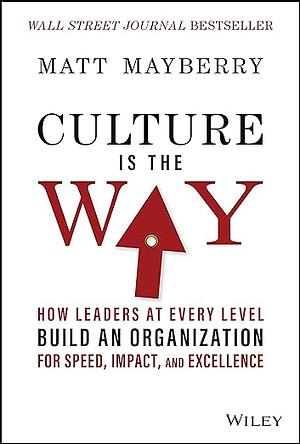 WALL STREET JOURNAL BESTSELLER

MATT MAYBERRY

CULTURE IS THE WAY

HOW LEADERS AT EVERY LEVEL BUILD AN ORGANIZATION FOR SPEED, IMPACT, AND EXCELLENCE

WILEY